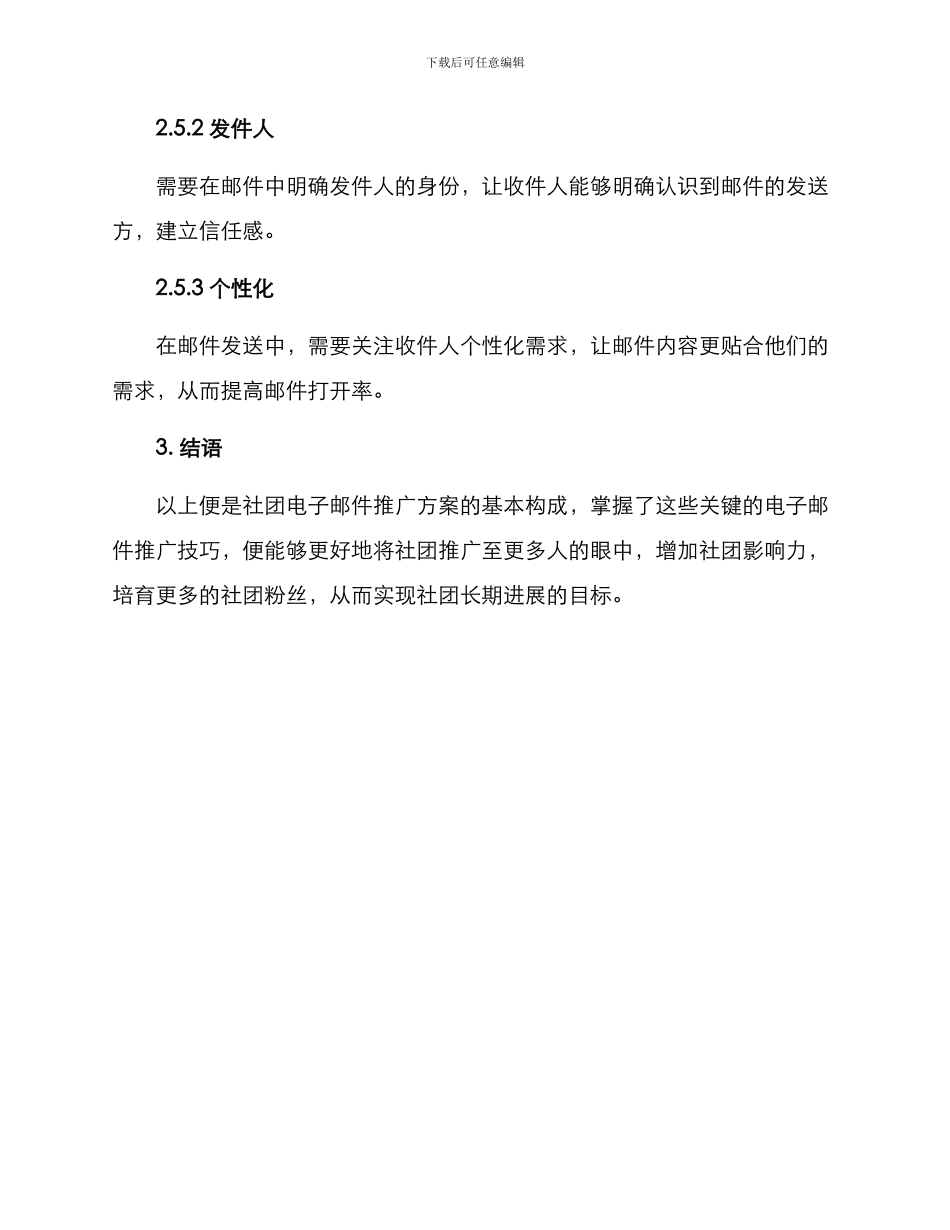 下载后可任意编辑

2.5.2 发件人

需要在邮件中明确发件人的身份，让收件人能够明确认识到邮件的发送方，建立信任感。

2.5.3 个性化

在邮件发送中，需要关注收件人个性化需求，让邮件内容更贴合他们的需求，从而提高邮件打开率。

3. 结语

以上便是社团电子邮件推广方案的基本构成，掌握了这些关键的电子邮件推广技巧，便能够更好地将社团推广至更多人的眼中，增加社团影响力，培育更多的社团粉丝，从而实现社团长期进展的目标。